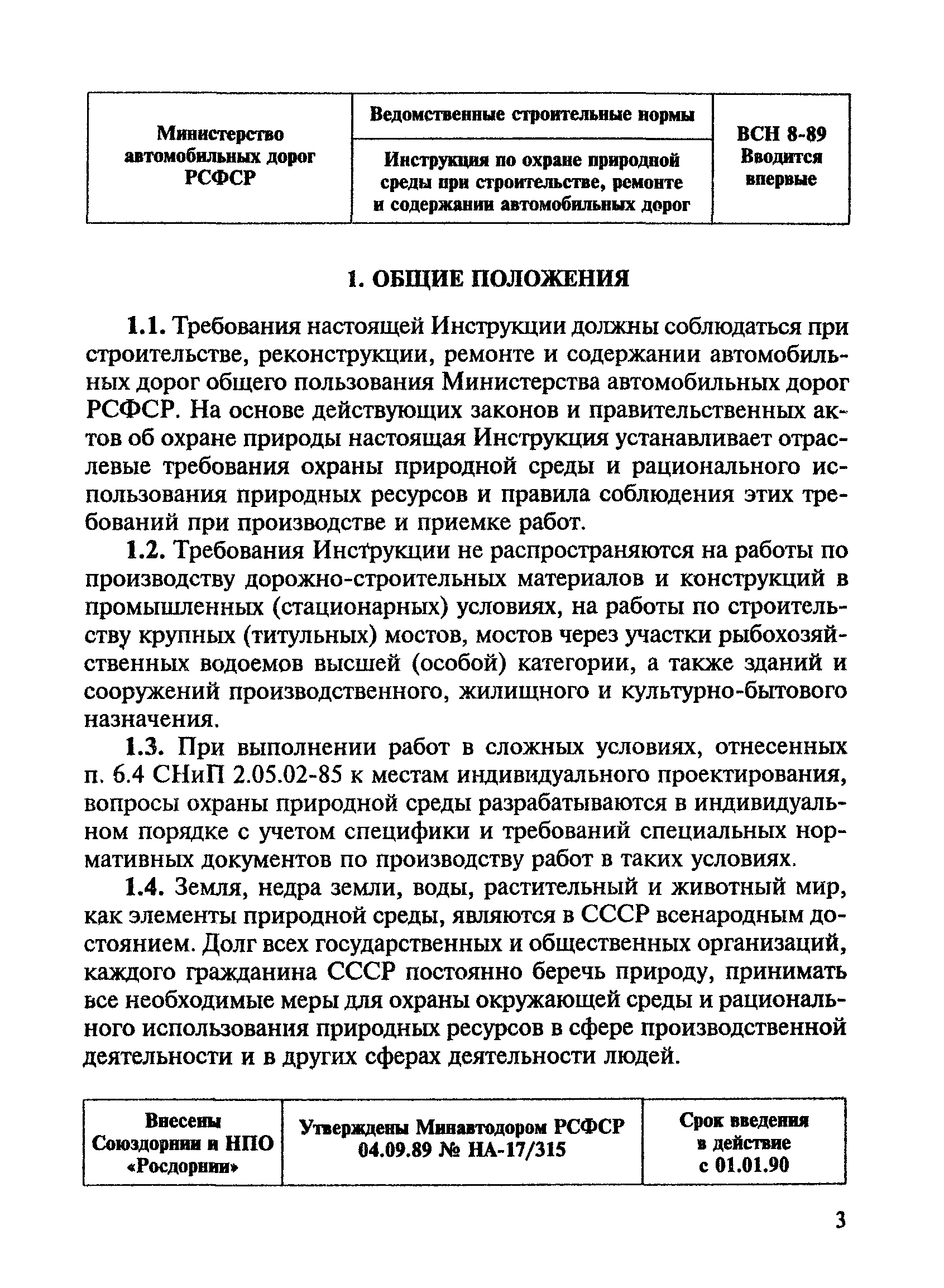 | Министерство автомобильных дорог РСФСР | Ведомственные строительные нормы | ВСН 8-89 Вводится впервые |
|---|---|---|
| | Инструкция по охране природной среды при строительстве, ремонте и содержании автомобильных дорог | |

1. ОБЩИЕ ПОЛОЖЕНИЯ

1.1. Требования настоящей Инструкции должны соблюдаться при строительстве, реконструкции, ремонте и содержании автомобильных дорог общего пользования Министерства автомобильных дорог РСФСР. На основе действующих законов и правительственных актов об охране природы настоящая Инструкция устанавливает отраслевые требования охраны природной среды и рационального использования природных ресурсов и правила соблюдения этих требований при производстве и приемке работ.

1.2. Требования Инструкции не распространяются на работы по производству дорожно-строительных материалов и конструкций в промышленных (стационарных) условиях, на работы по строительству крупных (титульных) мостов, мостов через участки рыбохозяйственных водоемов высшей (особой) категории, а также зданий и сооружений производственного, жилищного и культурно-бытового назначения.

1.3. При выполнении работ в сложных условиях, отнесенных п. 6.4 СНиП 2.05.02-85 к местам индивидуального проектирования, вопросы охраны природной среды разрабатываются в индивидуальном порядке с учетом специфики и требований специальных нормативных документов по производству работ в таких условиях.

1.4. Земля, недра земли, воды, растительный и животный мир, как элементы природной среды, являются в СССР всенародным достоянием. Долг всех государственных и общественных организаций, каждого гражданина СССР постоянно беречь природу, принимать все необходимые меры для охраны окружающей среды и рационального использования природных ресурсов в сфере производственной деятельности и в других сферах деятельности людей.

| Внесены Союздорнии и НПО «Росдорнии» | Утверждены Минавтодором РСФСР 04.09.89 № НА-17/315 | Срок введения в действие с 01.01.90 |
|---|---|---|

3